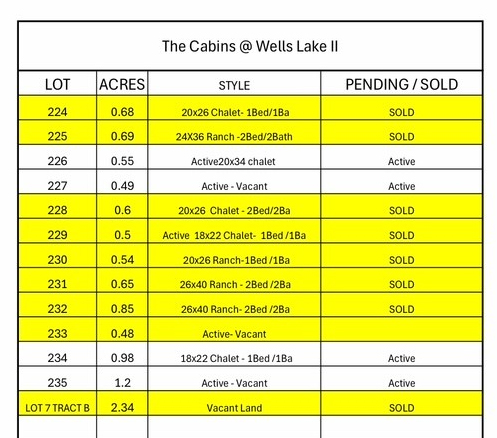 The Cabins @ Wells Lake II

| LOT | ACRES | STYLE | PENDING / SOLD |
|---|---|---|---|
| 224 | 0.68 | 20x26 Chalet- 1Bed/1Ba | SOLD |
| 225 | 0.69 | 24X36 Ranch -2Bed/2Bath | SOLD |
| 226 | 0.55 | Active20x34 chalet | Active |
| 227 | 0.49 | Active - Vacant | Active |
| 228 | 0.6 | 20x26 Chalet - 2Bed/2Ba | SOLD |
| 229 | 0.5 | Active 18x22 Chalet- 1Bed /1Ba | SOLD |
| 230 | 0.54 | 20x26 Ranch-1Bed /1Ba | SOLD |
| 231 | 0.65 | 26x40 Ranch - 2Bed /2Ba | SOLD |
| 232 | 0.85 | 26x40 Ranch- 2Bed /2Ba | SOLD |
| 233 | 0.48 | Active- Vacant | |
| 234 | 0.98 | 18x22 Chalet - 1Bed /1Ba | Active |
| 235 | 1.2 | Active - Vacant | Active |
| LOT 7 TRACT B | 2.34 | Vacant Land | SOLD |
| | | | |